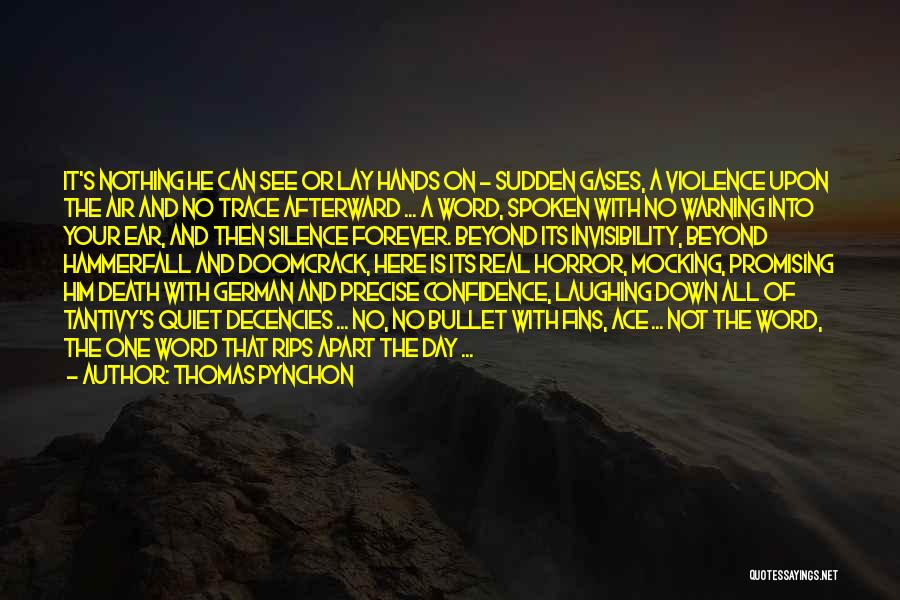 IT'S NOTHING HE CAN SEE OR LAY HANDS ON - SUDDEN GASES, A VIOLENCE UPON THE AIR AND NO TRACE AFTERWARD ... A WORD, SPOKEN WITH NO WARNING INTO YOUR EAR, AND THEN SILENCE FOREVER. BEYOND ITS INVISIBILITY, BEYOND HAMMERFALL AND DOOMCRACK, HERE IS ITS REAL HORROR, MOCKING, PROMISING HIM DEATH WITH GERMAN AND PRECISE CONFIDENCE, LAUGHING DOWN ALL OF TANTIVY'S QUIET DECENCIES ... NO, NO BULLET WITH FINS, ACE ... NOT THE WORD, THE ONE WORD THAT RIPS APART THE DAY ...
- AUTHOR: THOMAS PYNCHON

QUOTESSAYINGS.NET